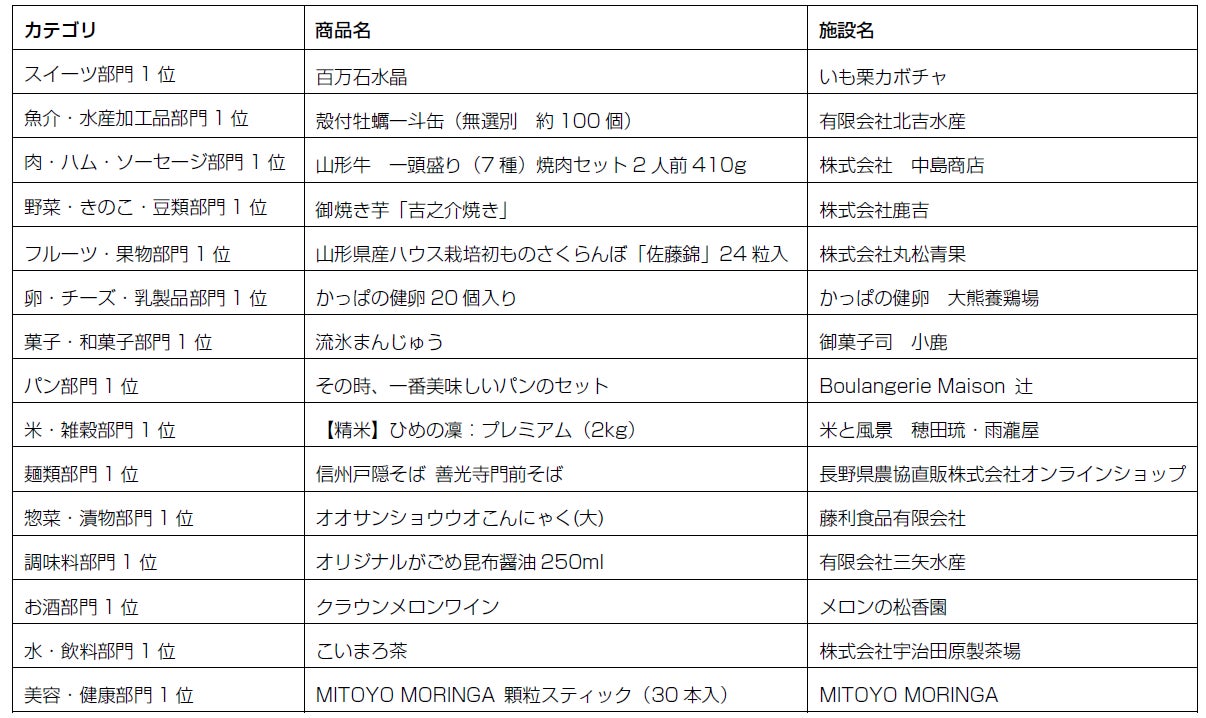 | カテゴリ | 商品名 | 施設名 |
|---|---|---|
| スイーツ部門 1 位 | 百万石水晶 | いも栗カボチャ |
| 魚介・水産加工品部門 1 位 | 殻付牡蠣一斗缶（無選別　約 100 個） | 有限会社北吉水産 |
| 肉・ハム・ソーセージ部門 1 位 | 山形牛　一頭盛り（7 種）焼肉セット 2 人前 410g | 株式会社　中島商店 |
| 野菜・きのこ・豆類部門 1 位 | 御焼き芋「吉之介焼き」 | 株式会社鹿吉 |
| フルーツ・果物部門 1 位 | 山形県産ハウス栽培初ものさくらんぼ「佐藤錦」24 粒入 | 株式会社丸松青果 |
| 卵・チーズ・乳製品部門 1 位 | かっぱの健卵 20 個入り | かっぱの健卵　大熊養鶏場 |
| 菓子・和菓子部門 1 位 | 流氷まんじゅう | 御菓子司　小鹿 |
| パン部門 1 位 | その時、一番美味しいパンのセット | Boulangerie Maison 辻 |
| 米・雑穀部門 1 位 | 【精米】ひめの凜：プレミアム（2kg） | 米と風景　穂田琉・雨瀧屋 |
| 麺類部門 1 位 | 信州戸隠そば 善光寺門前そば | 長野県農協直販株式会社オンラインショップ |
| 惣菜・漬物部門 1 位 | オオサンショウウオこんにゃく(大) | 藤利食品有限会社 |
| 調味料部門 1 位 | オリジナルがごめ昆布醤油 250ml | 有限会社三矢水産 |
| お酒部門 1 位 | クラウンメロンワイン | メロンの松香園 |
| 水・飲料部門 1 位 | こいまろ茶 | 株式会社宇治田原製茶場 |
| 美容・健康部門 1 位 | MITOYO MORINGA 顆粒スティック（30 本入） | MITOYO MORINGA |